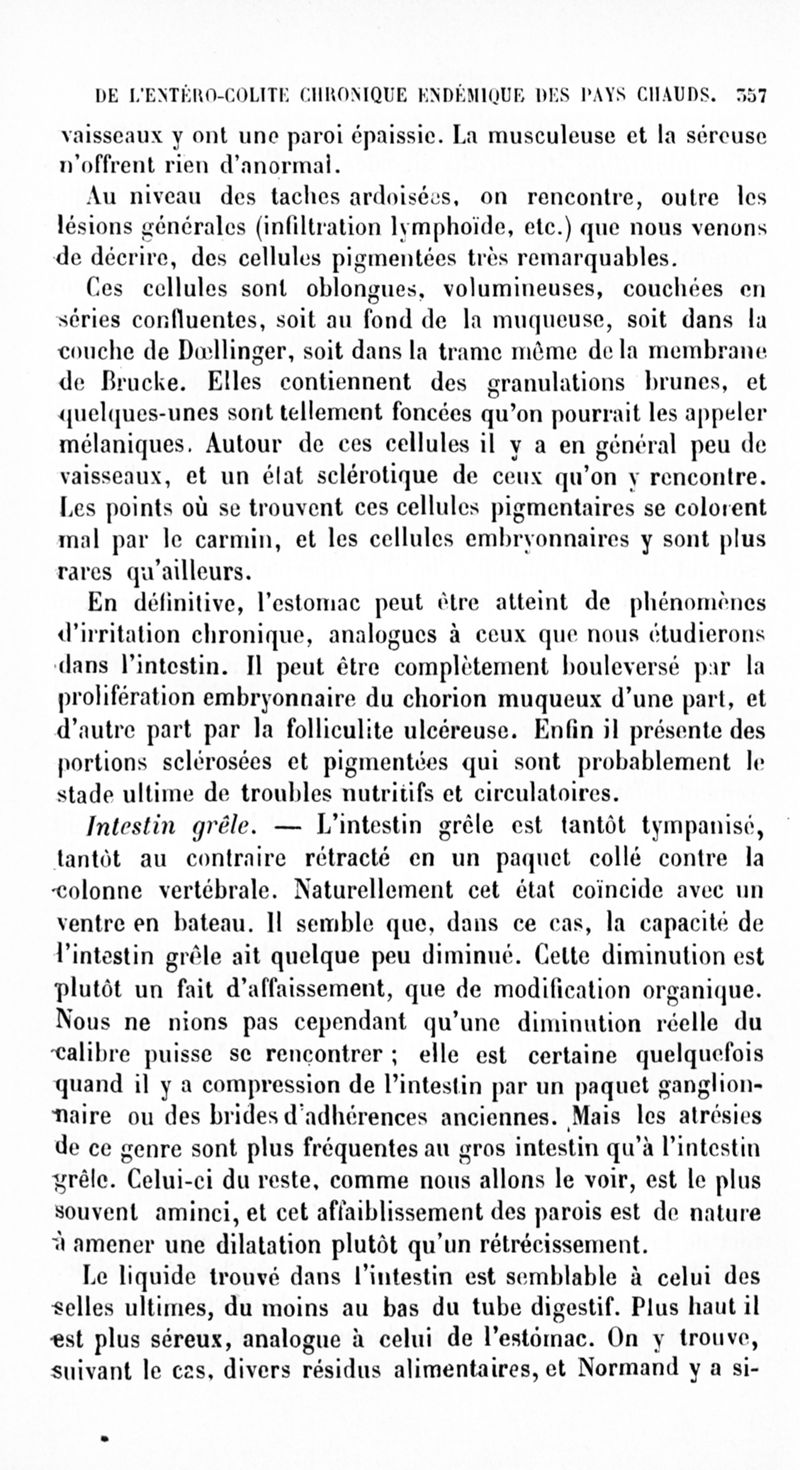 DE L'ENTÉRO-COLITE CHRONIQUE ENDÉMIQUE DES PAYS CHAUDS. 357

vaisseaux y ont une paroi épaissie. La musculeuse et la séreuse n'offrent rien d'anormal.

Au niveau des taches ardoisées, on rencontre, outre les lésions générales (infiltration lymphoïde, etc.) que nous venons de décrire, des cellules pigmentées très remarquables.

Ces cellules sont oblongues, volumineuses, couchées en séries confluentes, soit au fond de la muqueuse, soit dans la couche de Dœllinger, soit dans la trame même de la membrane de Brucke. Elles contiennent des granulations brunes, et quelques-unes sont tellement foncées qu'on pourrait les appeler mélaniques. Autour de ces cellules il y a en général peu de vaisseaux, et un état sclérotique de ceux qu'on y rencontre. Les points où se trouvent ces cellules pigmentaires se colorent mal par le carmin, et les cellules embryonnaires y sont plus rares qu'ailleurs.

En définitive, l'estomac peut être atteint de phénomènes d'irritation chronique, analogues à ceux que nous étudierons dans l'intestin. Il peut être complètement bouleversé par la prolifération embryonnaire du chorion muqueux d'une part, et d'autre part par la folliculite ulcéreuse. Enfin il présente des portions sclérosées et pigmentées qui sont probablement le stade ultime de troubles nutritifs et circulatoires.

Intestin grêle. — L'intestin grêle est tantôt tympanisé, tantôt au contraire rétracté en un paquet collé contre la colonne vertébrale. Naturellement cet état coïncide avec un ventre en bateau. Il semble que, dans ce cas, la capacité de l'intestin grêle ait quelque peu diminué. Cette diminution est plutôt un fait d'affaissement, que de modification organique. Nous ne nions pas cependant qu'une diminution réelle du calibre puisse se rencontrer ; elle est certaine quelquefois quand il y a compression de l'intestin par un paquet ganglionnaire ou des brides d'adhérences anciennes. Mais les atrésies de ce genre sont plus fréquentes au gros intestin qu'à l'intestin grêle. Celui-ci du reste, comme nous allons le voir, est le plus souvent aminci, et cet affaiblissement des parois est de nature à amener une dilatation plutôt qu'un rétrécissement.

Le liquide trouvé dans l'intestin est semblable à celui des selles ultimes, du moins au bas du tube digestif. Plus haut il est plus séreux, analogue à celui de l'estomac. On y trouve, suivant le cas, divers résidus alimentaires, et Normand y a si-